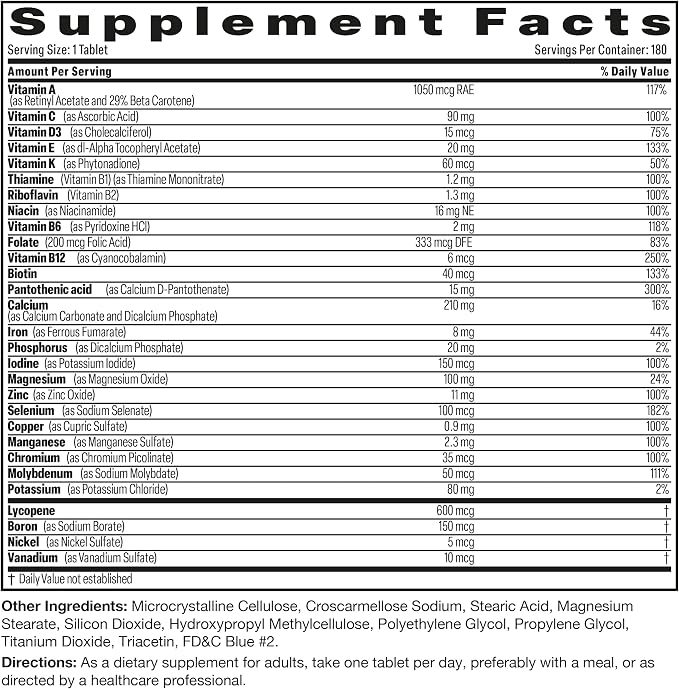 Supplement Facts

Serving Size: 1 Tablet Servings Per Container: 180

| Amount Per Serving | | % Daily Value |
|---|---|---|
| Vitamin A (as Retinyl Acetate and 29% Beta Carotene) | 1050 mcg RAE | 117% |
| Vitamin C (as Ascorbic Acid) | 90 mg | 100% |
| Vitamin D3 (as Cholecalciferol) | 15 mcg | 75% |
| Vitamin E (as dl-Alpha Tocopheryl Acetate) | 20 mg | 133% |
| Vitamin K (as Phytonadione) | 60 mcg | 50% |
| Thiamine (Vitamin B1) (as Thiamine Mononitrate) | 1.2 mg | 100% |
| Riboflavin (Vitamin B2) | 1.3 mg | 100% |
| Niacin (as Niacinamide) | 16 mg NE | 100% |
| Vitamin B6 (as Pyridoxine HCl) | 2 mg | 118% |
| Folate (200 mcg Folic Acid) | 333 mcg DFE | 83% |
| Vitamin B12 (as Cyanocobalamin) | 6 mcg | 250% |
| Biotin | 40 mcg | 133% |
| Pantothenic acid (as Calcium D-Pantothenate) | 15 mg | 300% |
| Calcium (as Calcium Carbonate and Dicalcium Phosphate) | 210 mg | 16% |
| Iron (as Ferrous Fumarate) | 8 mg | 44% |
| Phosphorus (as Dicalcium Phosphate) | 20 mg | 2% |
| Iodine (as Potassium Iodide) | 150 mcg | 100% |
| Magnesium (as Magnesium Oxide) | 100 mg | 24% |
| Zinc (as Zinc Oxide) | 11 mg | 100% |
| Selenium (as Sodium Selenate) | 100 mcg | 182% |
| Copper (as Cupric Sulfate) | 0.9 mg | 100% |
| Manganese (as Manganese Sulfate) | 2.3 mg | 100% |
| Chromium (as Chromium Picolinate) | 35 mcg | 100% |
| Molybdenum (as Sodium Molybdate) | 50 mcg | 111% |
| Potassium (as Potassium Chloride) | 80 mg | 2% |
| Lycopene | 600 mcg | † |
| Boron (as Sodium Borate) | 150 mcg | † |
| Nickel (as Nickel Sulfate) | 5 mcg | † |
| Vanadium (as Vanadium Sulfate) | 10 mcg | † |

† Daily Value not established

Other Ingredients: Microcrystalline Cellulose, Croscarmellose Sodium, Stearic Acid, Magnesium Stearate, Silicon Dioxide, Hydroxypropyl Methylcellulose, Polyethylene Glycol, Propylene Glycol, Titanium Dioxide, Triacetin, FD&C Blue #2.

Directions: As a dietary supplement for adults, take one tablet per day, preferably with a meal, or as directed by a healthcare professional.